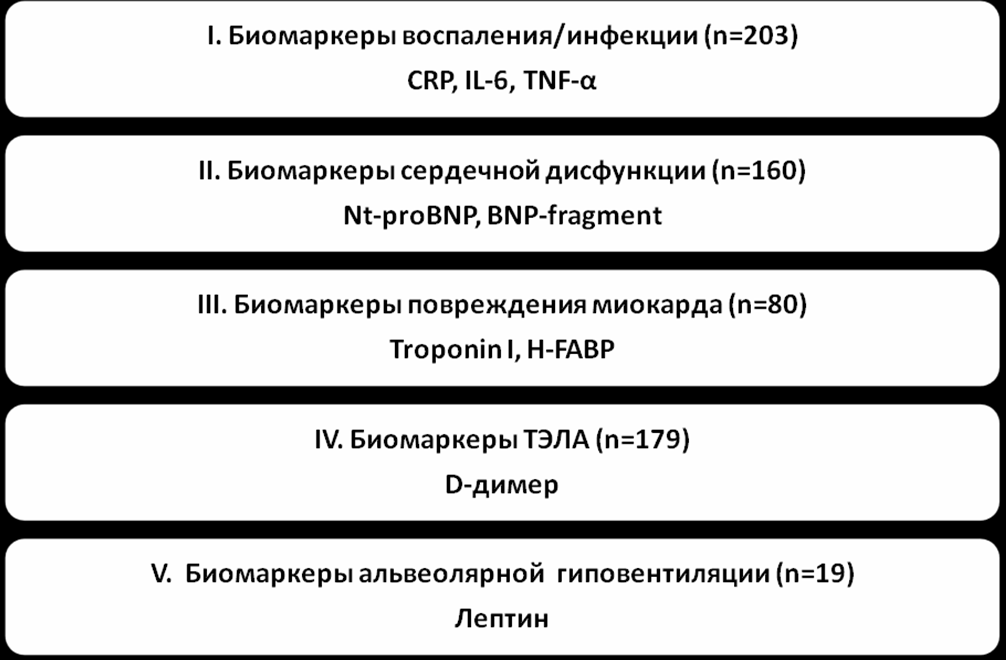 I. Биомаркеры воспаления/инфекции (n=203)
CRP, IL-6, TNF-α

II. Биомаркеры сердечной дисфункции (n=160)
Nt-proBNP, BNP-fragment

III. Биомаркеры повреждения миокарда (n=80)
Troponin I, H-FABP

IV. Биомаркеры ТЭЛА (n=179)
D-димер

V. Биомаркеры альвеолярной гиповентиляции (n=19)
Лептин